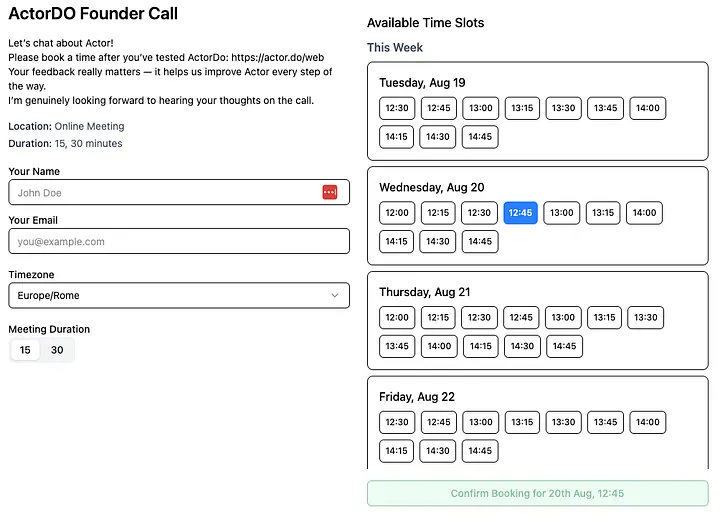 ActorDO Founder Call

Let's chat about Actor!
Please book a time after you've tested ActorDo: https://actor.do/web
Your feedback really matters — it helps us improve Actor every step of the way.
I'm genuinely looking forward to hearing your thoughts on the call.

Location: Online Meeting
Duration: 15, 30 minutes

Your Name
John Doe

Your Email
you@example.com

Timezone
Europe/Rome

Meeting Duration
15 30

Available Time Slots

This Week

Tuesday, Aug 19
12:30 12:45 13:00 13:15 13:30 13:45 14:00
14:15 14:30 14:45

Wednesday, Aug 20
12:00 12:15 12:30 12:45 13:00 13:15 14:00
14:15 14:30 14:45

Thursday, Aug 21
12:00 12:15 12:30 12:45 13:00 13:15 13:30
13:45 14:00 14:15 14:30 14:45

Friday, Aug 22
12:30 12:45 13:00 13:15 13:30 13:45 14:00
14:15 14:30 14:45

Confirm Booking for 20th Aug, 12:45